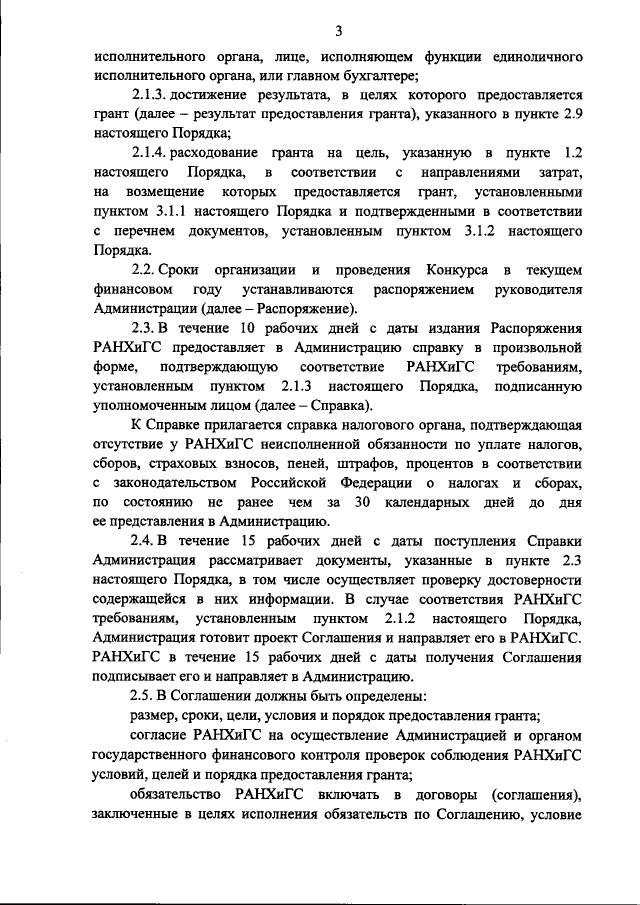 3

исполнительного органа, лице, исполняющем функции единоличного исполнительного органа, или главном бухгалтере;

2.1.3. достижение результата, в целях которого предоставляется грант (далее – результат предоставления гранта), указанного в пункте 2.9 настоящего Порядка;

2.1.4. расходование гранта на цель, указанную в пункте 1.2 настоящего Порядка, в соответствии с направлениями затрат, на возмещение которых предоставляется грант, установленными пунктом 3.1.1 настоящего Порядка и подтвержденными в соответствии с перечнем документов, установленным пунктом 3.1.2 настоящего Порядка.

2.2. Сроки организации и проведения Конкурса в текущем финансовом году устанавливаются распоряжением руководителя Администрации (далее – Распоряжение).

2.3. В течение 10 рабочих дней с даты издания Распоряжения РАНХиГС предоставляет в Администрацию справку в произвольной форме, подтверждающую соответствие РАНХиГС требованиям, установленным пунктом 2.1.3 настоящего Порядка, подписанную уполномоченным лицом (далее – Справка).

К Справке прилагается справка налогового органа, подтверждающая отсутствие у РАНХиГС неисполненной обязанности по уплате налогов, сборов, страховых взносов, пеней, штрафов, процентов в соответствии с законодательством Российской Федерации о налогах и сборах, по состоянию не ранее чем за 30 календарных дней до дня ее представления в Администрацию.

2.4. В течение 15 рабочих дней с даты поступления Справки Администрация рассматривает документы, указанные в пункте 2.3 настоящего Порядка, в том числе осуществляет проверку достоверности содержащейся в них информации. В случае соответствия РАНХиГС требованиям, установленным пунктом 2.1.2 настоящего Порядка, Администрация готовит проект Соглашения и направляет его в РАНХиГС. РАНХиГС в течение 15 рабочих дней с даты получения Соглашения подписывает его и направляет в Администрацию.

2.5. В Соглашении должны быть определены:

размер, сроки, цели, условия и порядок предоставления гранта;

согласие РАНХиГС на осуществление Администрацией и органом государственного финансового контроля проверок соблюдения РАНХиГС условий, целей и порядка предоставления гранта;

обязательство РАНХиГС включать в договоры (соглашения), заключенные в целях исполнения обязательств по Соглашению, условие